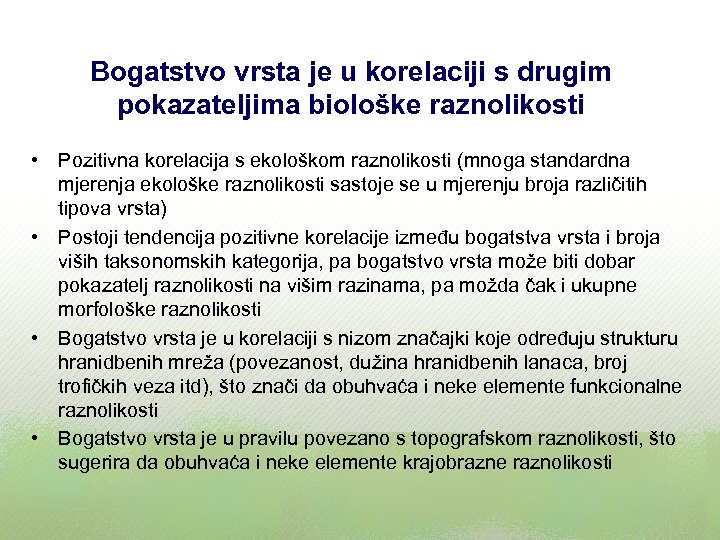 Bogatstvo vrsta je u korelaciji s drugim pokazateljima biološke raznolikosti

• Pozitivna korelacija s ekološkom raznolikosti (mnoga standardna mjerenja ekološke raznolikosti sastoje se u mjerenju broja različitih tipova vrsta)
• Postoji tendencija pozitivne korelacije između bogatstva vrsta i broja viših taksonomskih kategorija, pa bogatstvo vrsta može biti dobar pokazatelj raznolikosti na višim razinama, pa možda čak i ukupne morfološke raznolikosti
• Bogatstvo vrsta je u korelaciji s nizom značajki koje određuju strukturu hranidbenih mreža (povezanost, dužina hranidbenih lanaca, broj trofičkih veza itd), što znači da obuhvaća i neke elemente funkcionalne raznolikosti
• Bogatstvo vrsta je u pravilu povezano s topografskom raznolikosti, što sugerira da obuhvaća i neke elemente krajobrazne raznolikosti